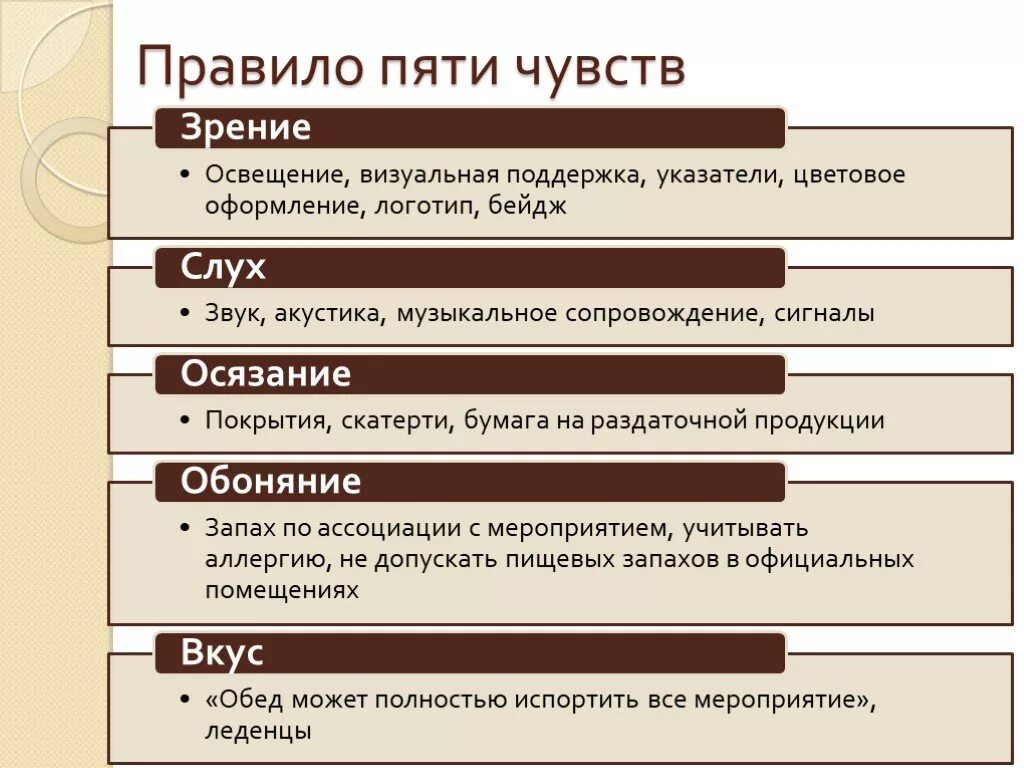 Правило пяти чувств

Зрение

• Освещение, визуальная поддержка, указатели, цветовое оформление, логотип, бейдж

Слух

• Звук, акустика, музыкальное сопровождение, сигналы

Осязание

• Покрытия, скатерти, бумага на раздаточной продукции

Обоняние

• Запах по ассоциации с мероприятием, учитывать аллергию, не допускать пищевых запахов в официальных помещениях

Вкус

• «Обед может полностью испортить все мероприятие», леденцы